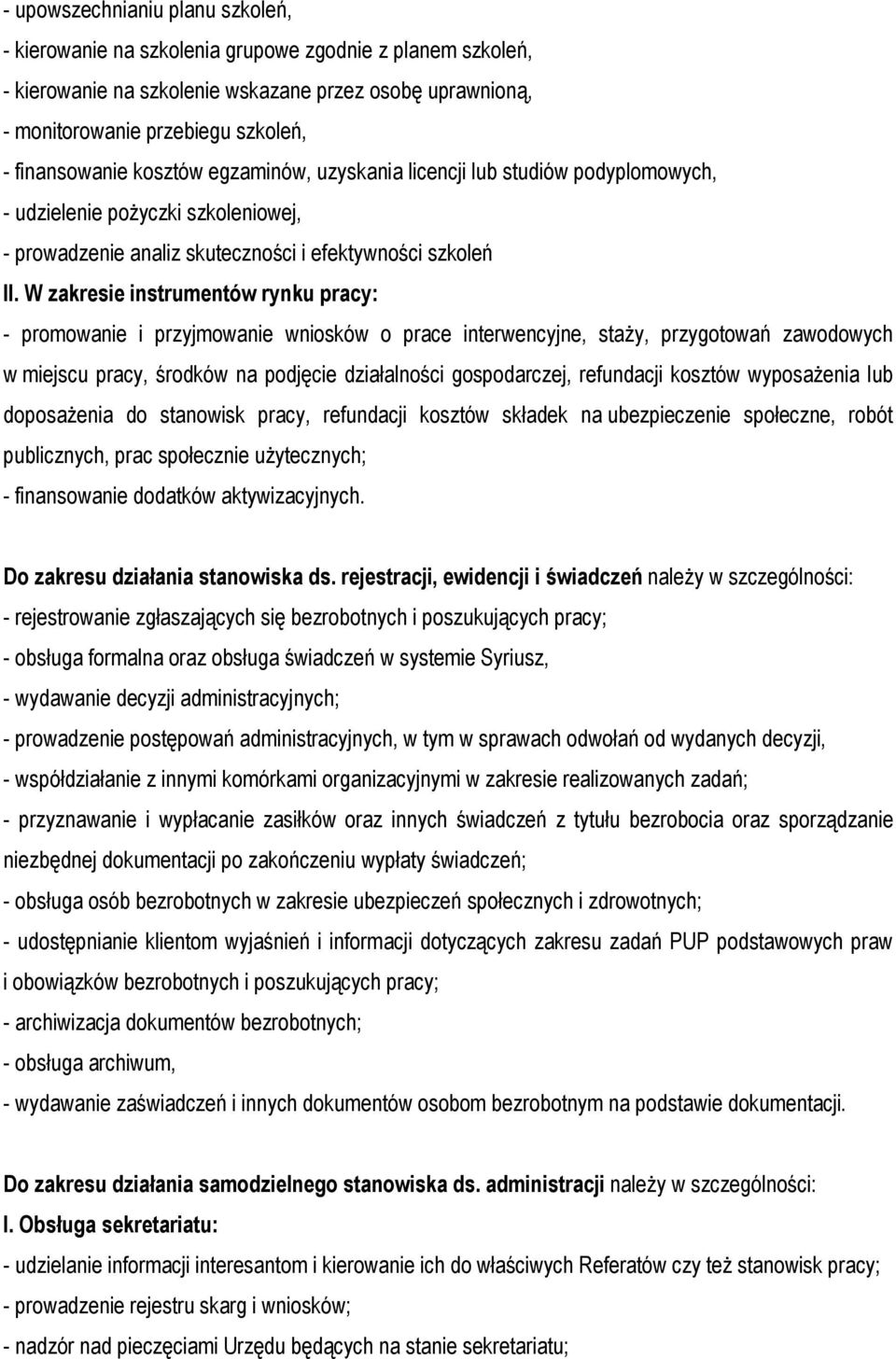 - upowszechnianiu planu szkoleń,
- kierowanie na szkolenia grupowe zgodnie z planem szkoleń,
- kierowanie na szkolenie wskazane przez osobę uprawnioną,
- monitorowanie przebiegu szkoleń,
- finansowanie kosztów egzaminów, uzyskania licencji lub studiów podyplomowych,
- udzielenie pożyczki szkoleniowej,
- prowadzenie analiz skuteczności i efektywności szkoleń

II. W zakresie instrumentów rynku pracy:
- promowanie i przyjmowanie wniosków o prace interwencyjne, staży, przygotowań zawodowych w miejscu pracy, środków na podjęcie działalności gospodarczej, refundacji kosztów wyposażenia lub doposażenia do stanowisk pracy, refundacji kosztów składek na ubezpieczenie społeczne, robót publicznych, prac społecznie użytecznych;
- finansowanie dodatków aktywizacyjnych.

Do zakresu działania stanowiska ds. rejestracji, ewidencji i świadczeń należy w szczególności:
- rejestrowanie zgłaszających się bezrobotnych i poszukujących pracy;
- obsługa formalna oraz obsługa świadczeń w systemie Syriusz,
- wydawanie decyzji administracyjnych;
- prowadzenie postępowań administracyjnych, w tym w sprawach odwołań od wydanych decyzji,
- współdziałanie z innymi komórkami organizacyjnymi w zakresie realizowanych zadań;
- przyznawanie i wypłacanie zasiłków oraz innych świadczeń z tytułu bezrobocia oraz sporządzanie niezbędnej dokumentacji po zakończeniu wypłaty świadczeń;
- obsługa osób bezrobotnych w zakresie ubezpieczeń społecznych i zdrowotnych;
- udostępnianie klientom wyjaśnień i informacji dotyczących zakresu zadań PUP podstawowych praw i obowiązków bezrobotnych i poszukujących pracy;
- archiwizacja dokumentów bezrobotnych;
- obsługa archiwum,
- wydawanie zaświadczeń i innych dokumentów osobom bezrobotnym na podstawie dokumentacji.

Do zakresu działania samodzielnego stanowiska ds. administracji należy w szczególności:
I. Obsługa sekretariatu:
- udzielanie informacji interesantom i kierowanie ich do właściwych Referatów czy też stanowisk pracy;
- prowadzenie rejestru skarg i wniosków;
- nadzór nad pieczęciami Urzędu będących na stanie sekretariatu;